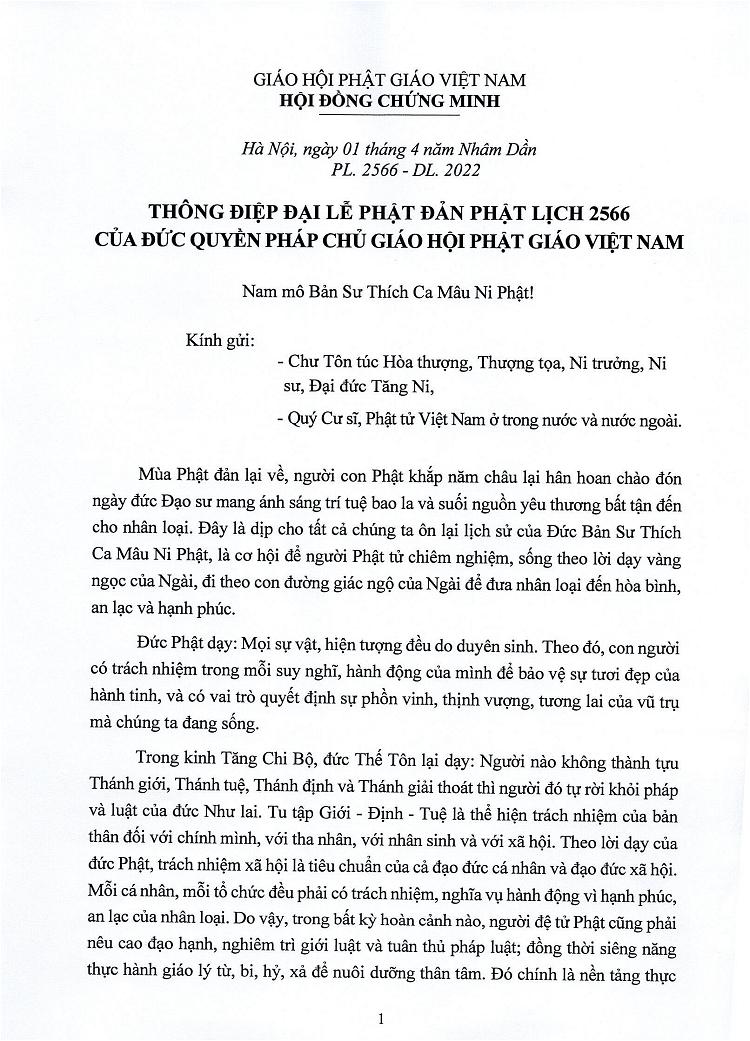 GIÁO HỘI PHẬT GIÁO VIỆT NAM
HỘI ĐỒNG CHỨNG MINH

Hà Nội, ngày 01 tháng 4 năm Nhâm Dần
PL. 2566 - DL. 2022

THÔNG ĐIỆP ĐẠI LỄ PHẬT ĐẢN PHẬT LỊCH 2566
CỦA ĐỨC QUYỀN PHÁP CHỦ GIÁO HỘI PHẬT GIÁO VIỆT NAM

Nam mô Bản Sư Thích Ca Mâu Ni Phật!

Kính gửi:
- Chư Tôn túc Hòa thượng, Thượng tọa, Ni trưởng, Ni sư, Đại đức Tăng Ni,
- Quý Cư sĩ, Phật tử Việt Nam ở trong nước và nước ngoài.

Mùa Phật đản lại về, người con Phật khắp năm châu lại hân hoan chào đón ngày đức Đạo sư mang ánh sáng trí tuệ bao la và suối nguồn yêu thương bất tận đến cho nhân loại. Đây là dịp cho tất cả chúng ta ôn lại lịch sử của Đức Bản Sư Thích Ca Mâu Ni Phật, là cơ hội để người Phật tử chiêm nghiệm, sống theo lời dạy vàng ngọc của Ngài, đi theo con đường giác ngộ của Ngài để đưa nhân loại đến hòa bình, an lạc và hạnh phúc.

Đức Phật dạy: Mọi sự vật, hiện tượng đều do duyên sinh. Theo đó, con người có trách nhiệm trong mỗi suy nghĩ, hành động của mình để bảo vệ sự tươi đẹp của hành tinh, và có vai trò quyết định sự phồn vinh, thịnh vượng, tương lai của vũ trụ mà chúng ta đang sống.

Trong kinh Tăng Chi Bộ, đức Thế Tôn lại dạy: Người nào không thành tựu Thánh giới, Thánh tuệ, Thánh định và Thánh giải thoát thì người đó tự rời khỏi pháp và luật của đức Như lai. Tu tập Giới - Định - Tuệ là thể hiện trách nhiệm của bản thân đối với chính mình, với tha nhân, với nhân sinh và với xã hội. Theo lời dạy của đức Phật, trách nhiệm xã hội là tiêu chuẩn của cả đạo đức cá nhân và đạo đức xã hội. Mỗi cá nhân, mỗi tổ chức đều phải có trách nhiệm, nghĩa vụ hành động vì hạnh phúc, an lạc của nhân loại. Do vậy, trong bất kỳ hoàn cảnh nào, người đệ tử Phật cũng phải nêu cao đạo hạnh, nghiêm trì giới luật và tuân thủ pháp luật; đồng thời siêng năng thực hành giáo lý từ, bi, hỷ, xả để nuôi dưỡng thân tâm. Đó chính là nền tảng thực

1